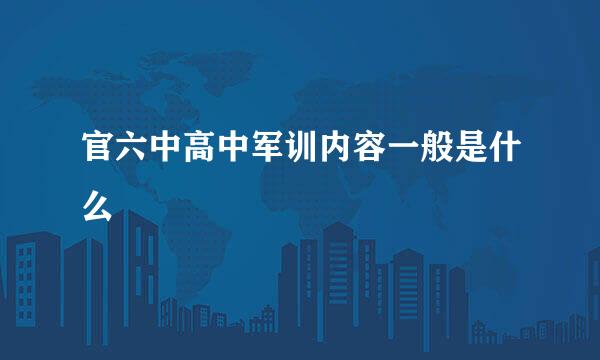 官六中高中军训内容一般是什么